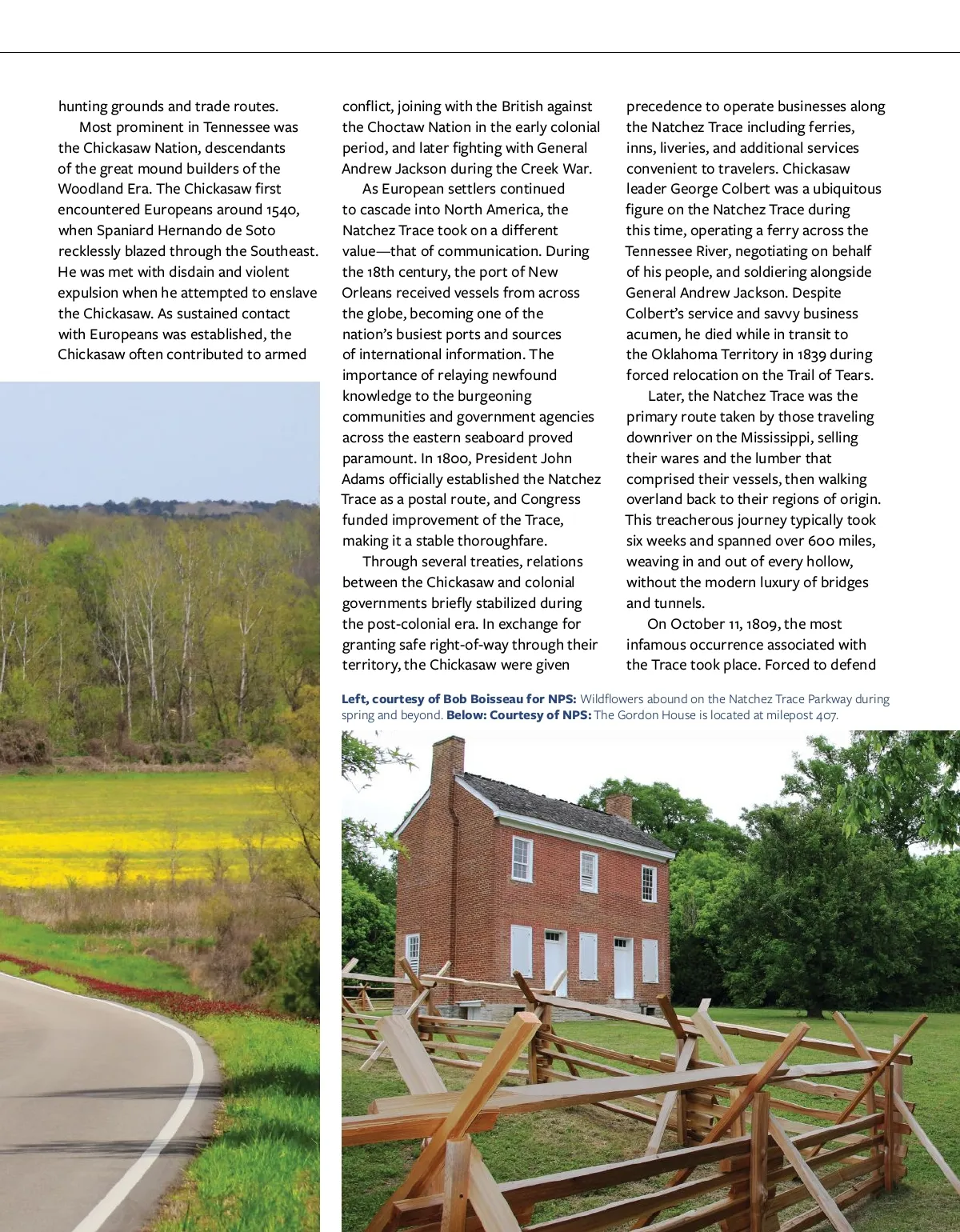 hunting grounds and trade routes.

Most prominent in Tennessee was the Chickasaw Nation, descendants of the great mound builders of the Woodland Era. The Chickasaw first encountered Europeans around 1540, when Spaniard Hernando de Soto recklessly blazed through the Southeast. He was met with disdain and violent expulsion when he attempted to enslave the Chickasaw. As sustained contact with Europeans was established, the Chickasaw often contributed to armed conflict, joining with the British against the Choctaw Nation in the early colonial period, and later fighting with General Andrew Jackson during the Creek War.

As European settlers continued to cascade into North America, the Natchez Trace took on a different value—that of communication. During the 18th century, the port of New Orleans received vessels from across the globe, becoming one of the nation's busiest ports and sources of international information. The importance of relaying newfound knowledge to the burgeoning communities and government agencies across the eastern seaboard proved paramount. In 1800, President John Adams officially established the Natchez Trace as a postal route, and Congress funded improvement of the Trace, making it a stable thoroughfare.

Through several treaties, relations between the Chickasaw and colonial governments briefly stabilized during the post-colonial era. In exchange for granting safe right-of-way through their territory, the Chickasaw were given precedence to operate businesses along the Natchez Trace including ferries, inns, liveries, and additional services convenient to travelers. Chickasaw leader George Colbert was a ubiquitous figure on the Natchez Trace during this time, operating a ferry across the Tennessee River, negotiating on behalf of his people, and soldiering alongside General Andrew Jackson. Despite Colbert's service and savvy business acumen, he died while in transit to the Oklahoma Territory in 1839 during forced relocation on the Trail of Tears.

Later, the Natchez Trace was the primary route taken by those traveling downriver on the Mississippi, selling their wares and the lumber that comprised their vessels, then walking overland back to their regions of origin. This treacherous journey typically took six weeks and spanned over 600 miles, weaving in and out of every hollow, without the modern luxury of bridges and tunnels.

On October 11, 1809, the most infamous occurrence associated with the Trace took place. Forced to defend

Left, courtesy of Bob Boisseau for NPS: Wildflowers abound on the Natchez Trace Parkway during spring and beyond. Below: Courtesy of NPS: The Gordon House is located at milepost 407.